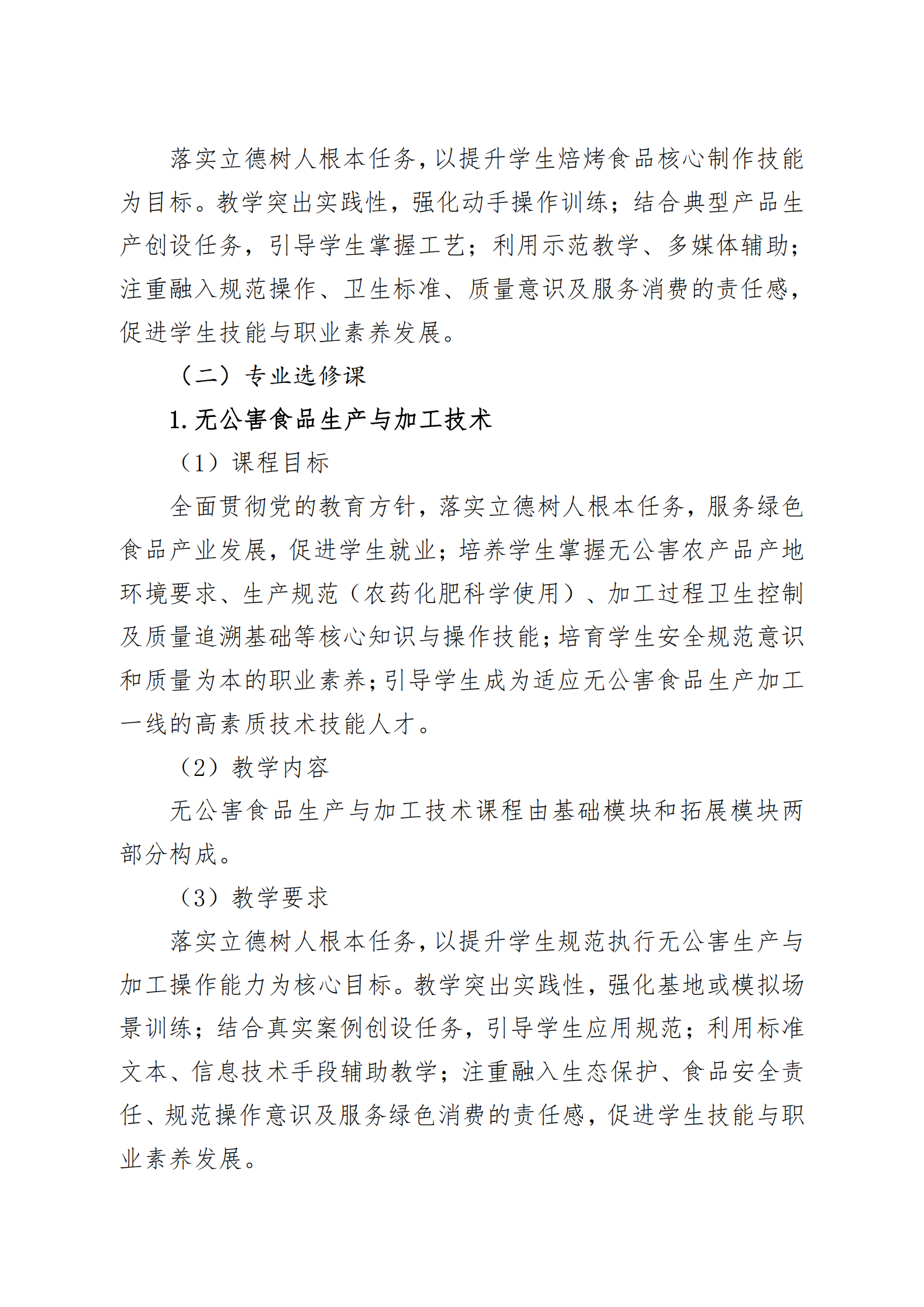 落实立德树人根本任务，以提升学生焙烤食品核心制作技能为目标。教学突出实践性，强化动手操作训练；结合典型产品生产创设任务，引导学生掌握工艺；利用示范教学、多媒体辅助；注重融入规范操作、卫生标准、质量意识及服务消费的责任感，促进学生技能与职业素养发展。

（二）专业选修课

1. 无公害食品生产与加工技术

（1）课程目标

全面贯彻党的教育方针，落实立德树人根本任务，服务绿色食品产业发展，促进学生就业；培养学生掌握无公害农产品产地环境要求、生产规范（农药化肥科学使用）、加工过程卫生控制及质量追溯基础等核心知识与操作技能；培育学生安全规范意识和质量为本的职业素养；引导学生成为适应无公害食品生产加工一线的高素质技术技能人才。

（2）教学内容

无公害食品生产与加工技术课程由基础模块和拓展模块两部分构成。

（3）教学要求

落实立德树人根本任务，以提升学生规范执行无公害生产与加工操作能力为核心目标。教学突出实践性，强化基地或模拟场景训练；结合真实案例创设任务，引导学生应用规范；利用标准文本、信息技术手段辅助教学；注重融入生态保护、食品安全责任、规范操作意识及服务绿色消费的责任感，促进学生技能与职业素养发展。